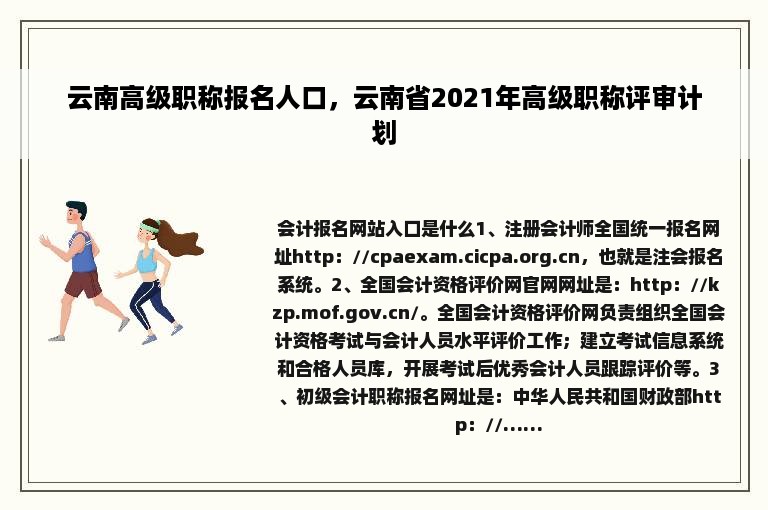 云南高级职称报名人口，云南省2021年高级职称评审计划

会计报名网站入口是什么1、注册会计师全国统一报名网址http：//cpaexam.cicpa.org.cn，也就是注会报名系统。2、全国会计资格评价网官网网址是：http：//kzp.mof.gov.cn/。全国会计资格评价网负责组织全国会计资格考试与会计人员水平评价工作；建立考试信息系统和合格人员库，开展考试后优秀会计人员跟踪评价等。3、初级会计职称报名网址是：中华人民共和国财政部http：//......